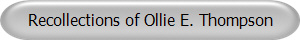 Recollections of Ollie E. Thompson